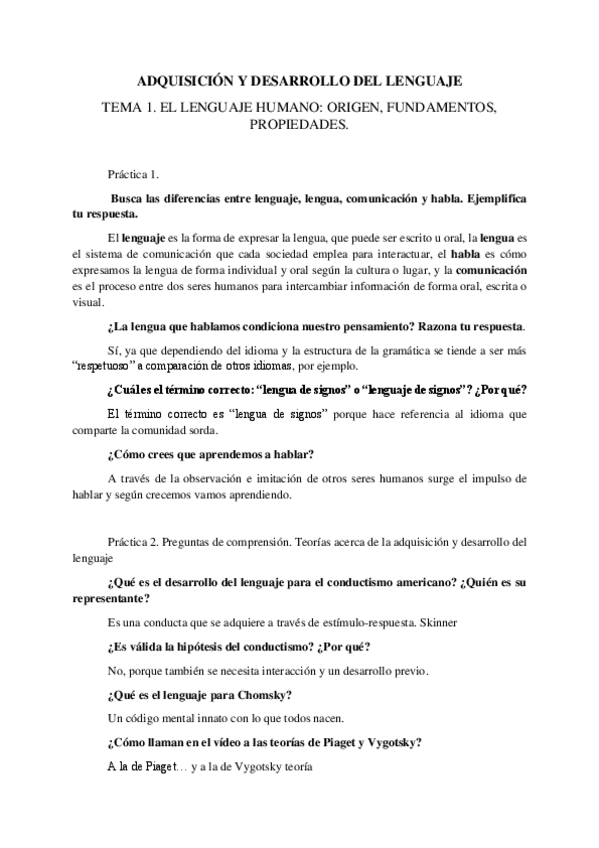 ADQUISICIÓN Y DESARROLLO DEL LENGUAJE

TEMA 1. EL LENGUAJE HUMANO: ORIGEN, FUNDAMENTOS, PROPIEDADES.

Práctica 1.

Busca las diferencias entre lenguaje, lengua, comunicación y habla. Ejemplifica tu respuesta.

El lenguaje es la forma de expresar la lengua, que puede ser escrito u oral, la lengua es el sistema de comunicación que cada sociedad emplea para interactuar, el habla es cómo expresamos la lengua de forma individual y oral según la cultura o lugar, y la comunicación es el proceso entre dos seres humanos para intercambiar información de forma oral, escrita o visual.

¿La lengua que hablamos condiciona nuestro pensamiento? Razona tu respuesta.

Sí, ya que dependiendo del idioma y la estructura de la gramática se tiende a ser más "respetuoso" a comparación de otros idiomas, por ejemplo.

¿Cuáles el término correcto: "lengua de signos" o "lenguaje de signos"? ¿Por qué?

El término correcto es "lengua de signos" porque hace referencia al idioma que comparte la comunidad sorda.

¿Cómo crees que aprendemos a hablar?

A través de la observación e imitación de otros seres humanos surge el impulso de hablar y según crecemos vamos aprendiendo.

Práctica 2. Preguntas de comprensión. Teorías acerca de la adquisición y desarrollo del lenguaje

¿Qué es el desarrollo del lenguaje para el conductismo americano? ¿Quién es su representante?

Es una conducta que se adquiere a través de estímulo-respuesta. Skinner

¿Es válida la hipótesis del conductismo? ¿Por qué?

No, porque también se necesita interacción y un desarrollo previo.

¿Qué es el lenguaje para Chomsky?

Un código mental innato con lo que todos nacen.

¿Cómo llaman en el vídeo a las teorías de Piaget y Vygotsky?

A la de Piaget... y a la de Vygotsky teoría